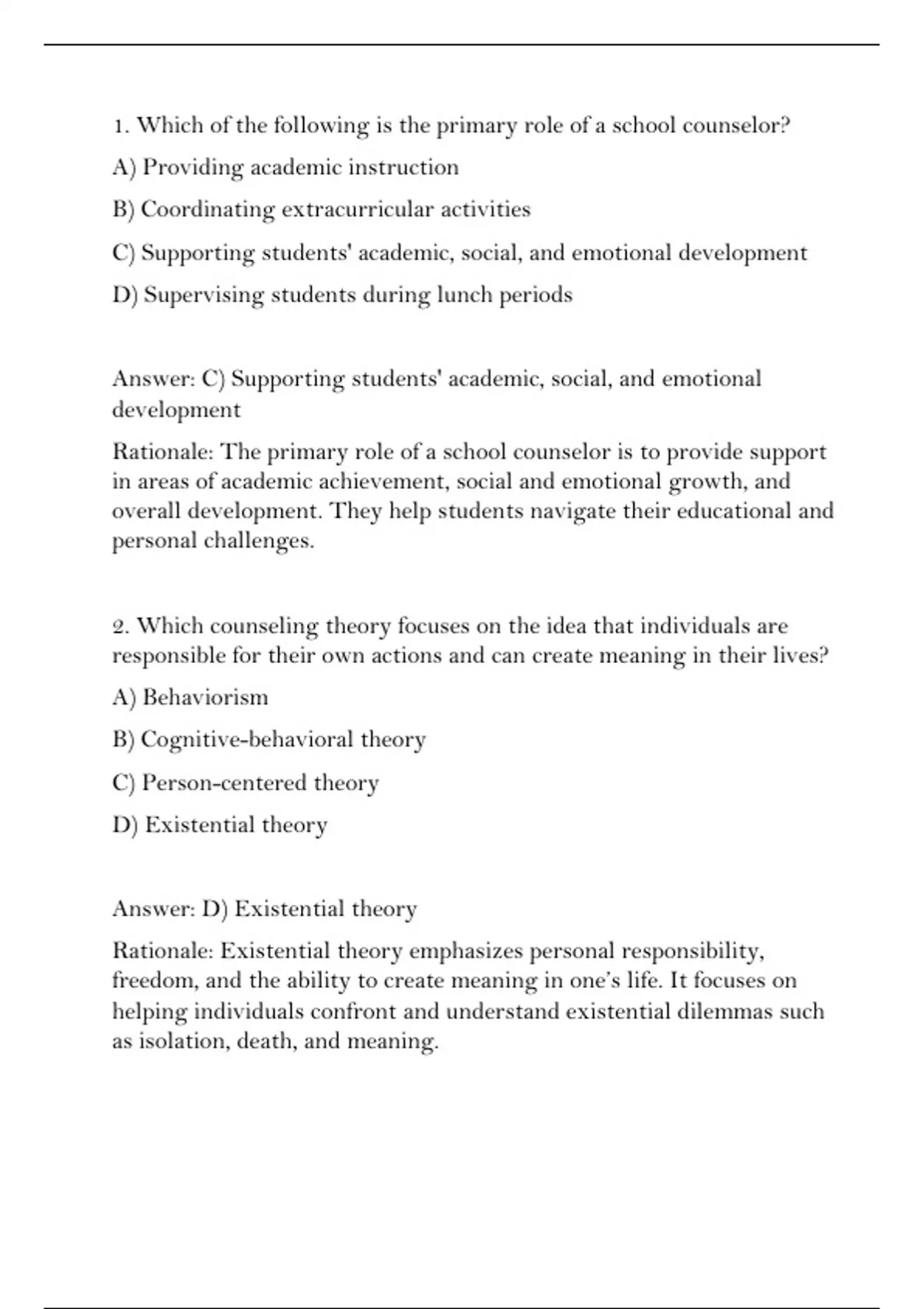 1. Which of the following is the primary role of a school counselor?

A) Providing academic instruction

B) Coordinating extracurricular activities

C) Supporting students' academic, social, and emotional development

D) Supervising students during lunch periods

Answer: C) Supporting students' academic, social, and emotional development

Rationale: The primary role of a school counselor is to provide support in areas of academic achievement, social and emotional growth, and overall development. They help students navigate their educational and personal challenges.

2. Which counseling theory focuses on the idea that individuals are responsible for their own actions and can create meaning in their lives?

A) Behaviorism

B) Cognitive-behavioral theory

C) Person-centered theory

D) Existential theory

Answer: D) Existential theory

Rationale: Existential theory emphasizes personal responsibility, freedom, and the ability to create meaning in one's life. It focuses on helping individuals confront and understand existential dilemmas such as isolation, death, and meaning.